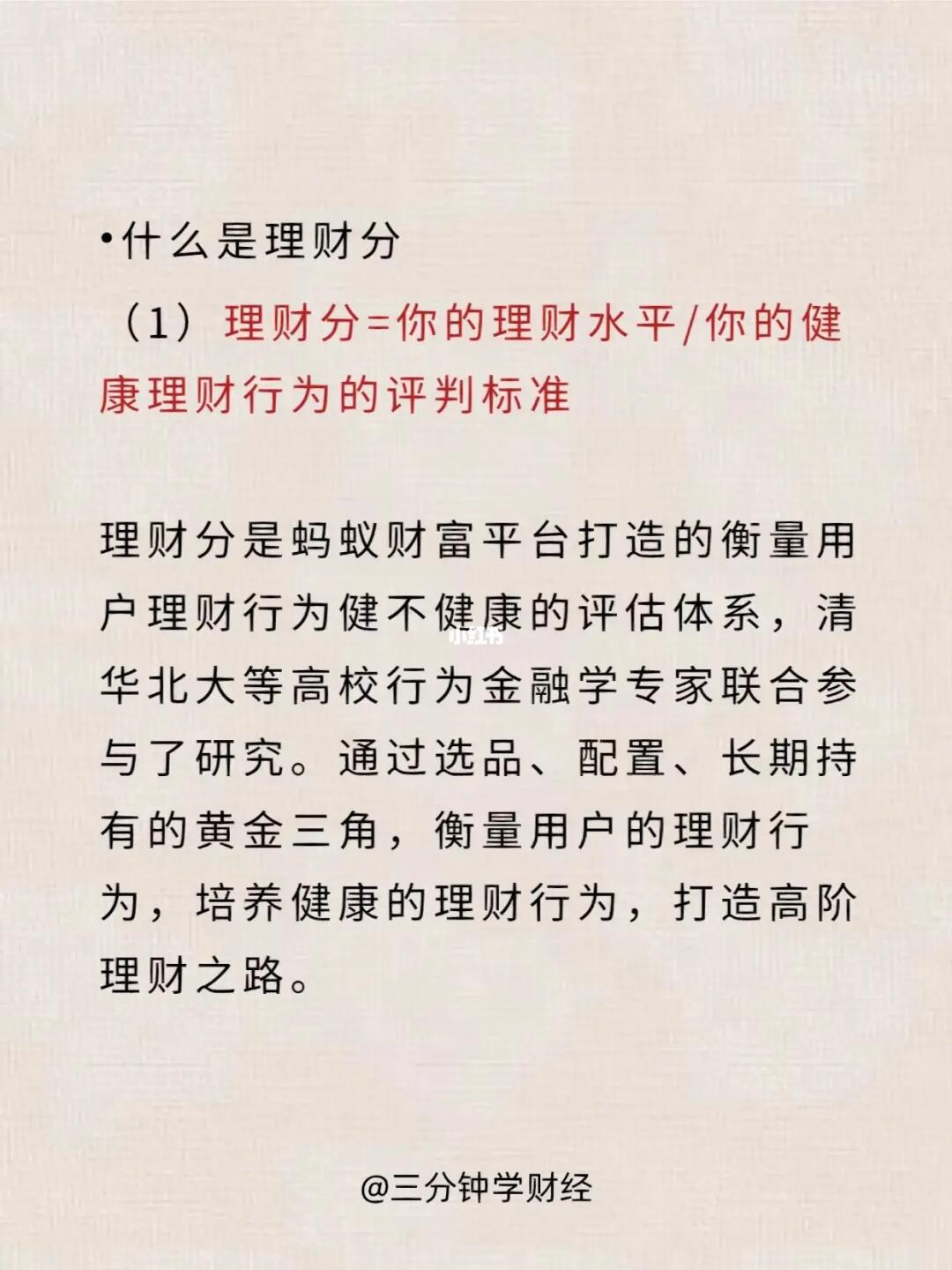 •什么是理财分

（1）理财分=你的理财水平/你的健康理财行为的评判标准

理财分是蚂蚁财富平台打造的衡量用户理财行为健不健康的评估体系，清华北大等高校行为金融学专家联合参与了研究。通过选品、配置、长期持有的黄金三角，衡量用户的理财行为，培养健康的理财行为，打造高阶理财之路。

小红书

@三分钟学财经